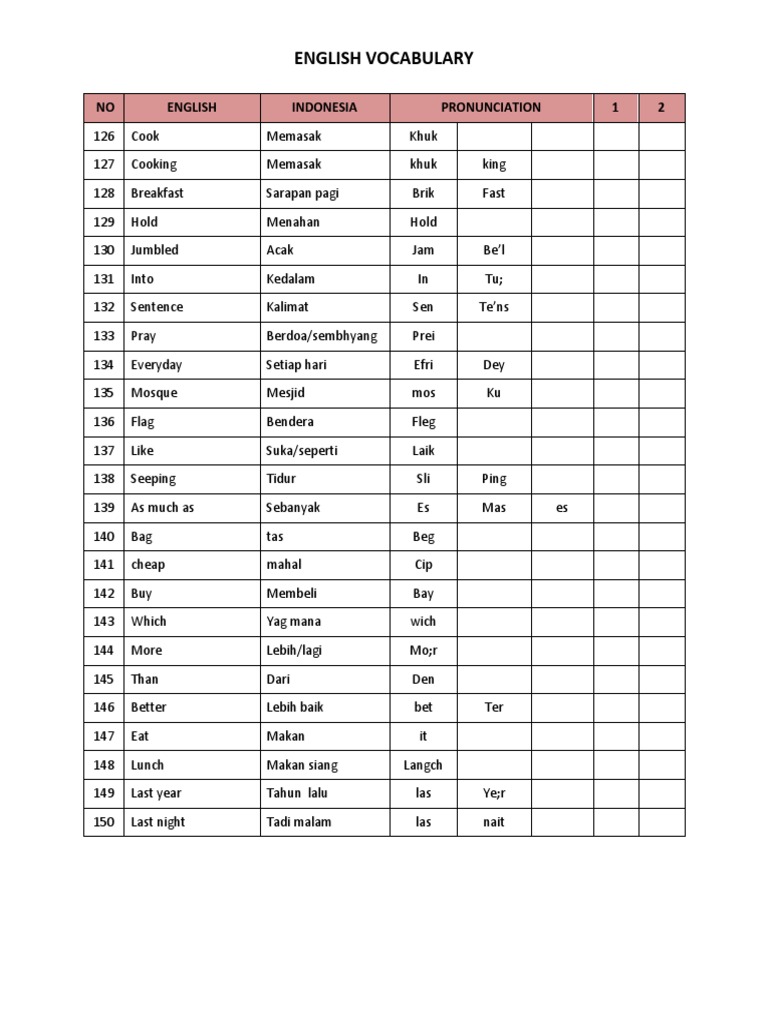 ENGLISH VOCABULARY

| NO | ENGLISH | INDONESIA | PRONUNCIATION | | | 1 | 2 |
|---|---|---|---|---|---|---|---|
| 126 | Cook | Memasak | Khuk | | | | |
| 127 | Cooking | Memasak | khuk | king | | | |
| 128 | Breakfast | Sarapan pagi | Brik | Fast | | | |
| 129 | Hold | Menahan | Hold | | | | |
| 130 | Jumbled | Acak | Jam | Be'l | | | |
| 131 | Into | Kedalam | In | Tu; | | | |
| 132 | Sentence | Kalimat | Sen | Te'ns | | | |
| 133 | Pray | Berdoa/sembhyang | Prei | | | | |
| 134 | Everyday | Setiap hari | Efri | Dey | | | |
| 135 | Mosque | Mesjid | mos | Ku | | | |
| 136 | Flag | Bendera | Fleg | | | | |
| 137 | Like | Suka/seperti | Laik | | | | |
| 138 | Seeping | Tidur | Sli | Ping | | | |
| 139 | As much as | Sebanyak | Es | Mas | es | | |
| 140 | Bag | tas | Beg | | | | |
| 141 | cheap | mahal | Cip | | | | |
| 142 | Buy | Membeli | Bay | | | | |
| 143 | Which | Yag mana | wich | | | | |
| 144 | More | Lebih/lagi | Mo;r | | | | |
| 145 | Than | Dari | Den | | | | |
| 146 | Better | Lebih baik | bet | Ter | | | |
| 147 | Eat | Makan | it | | | | |
| 148 | Lunch | Makan siang | Langch | | | | |
| 149 | Last year | Tahun lalu | las | Ye;r | | | |
| 150 | Last night | Tadi malam | las | nait | | | |